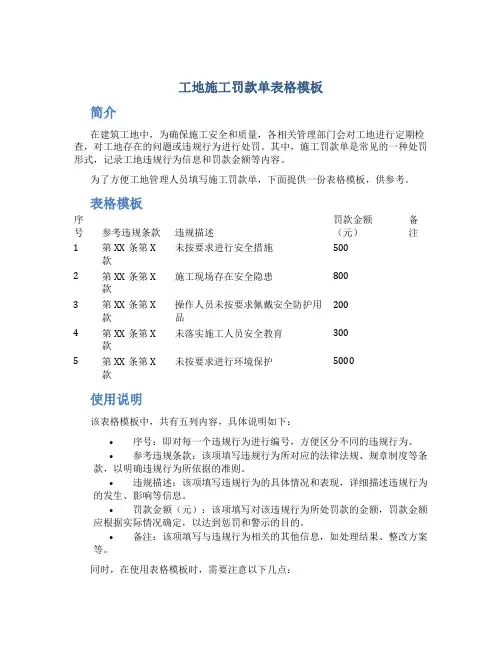 工地施工罚款单表格模板

简介

在建筑工地中，为确保施工安全和质量，各相关管理部门会对工地进行定期检查，对工地存在的问题或违规行为进行处罚。其中，施工罚款单是常见的一种处罚形式，记录工地违规行为信息和罚款金额等内容。

为了方便工地管理人员填写施工罚款单，下面提供一份表格模板，供参考。

表格模板

| 序号 | 参考违规条款 | 违规描述 | 罚款金额（元） | 备注 |
|---|---|---|---|---|
| 1 | 第 XX 条第 X 款 | 未按要求进行安全措施 | 500 | |
| 2 | 第 XX 条第 X 款 | 施工现场存在安全隐患 | 800 | |
| 3 | 第 XX 条第 X 款 | 操作人员未按要求佩戴安全防护用品 | 200 | |
| 4 | 第 XX 条第 X 款 | 未落实施工人员安全教育 | 300 | |
| 5 | 第 XX 条第 X 款 | 未按要求进行环境保护 | 5000 | |

使用说明

该表格模板中，共有五列内容，具体说明如下：

• 序号：即对每一个违规行为进行编号，方便区分不同的违规行为。
• 参考违规条款：该项填写违规行为所对应的法律法规、规章制度等条款，以明确违规行为所依据的准则。
• 违规描述：该项填写违规行为的具体情况和表现，详细描述违规行为的发生、影响等信息。
• 罚款金额（元）：该项填写对该违规行为所处罚款的金额，罚款金额应根据实际情况确定，以达到惩罚和警示的目的。
• 备注：该项填写与违规行为相关的其他信息，如处理结果、整改方案等。

同时，在使用表格模板时，需要注意以下几点：